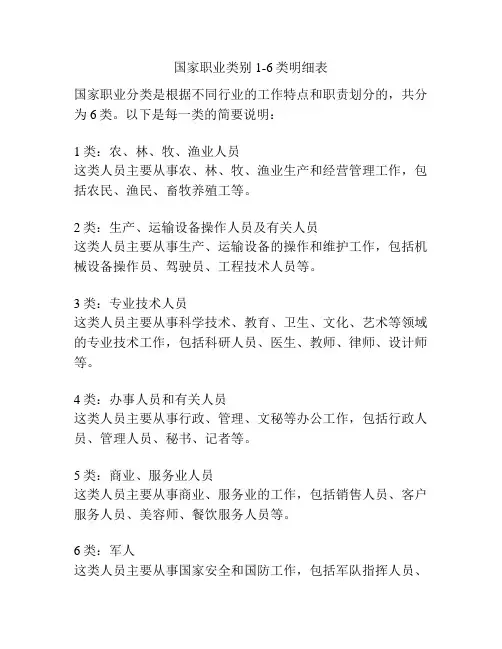 国家职业类别 1-6 类明细表

国家职业分类是根据不同行业的工作特点和职责划分的，共分为 6 类。以下是每一类的简要说明：

1 类：农、林、牧、渔业人员
这类人员主要从事农、林、牧、渔业生产和经营管理工作，包括农民、渔民、畜牧养殖工等。

2 类：生产、运输设备操作人员及有关人员
这类人员主要从事生产、运输设备的操作和维护工作，包括机械设备操作员、驾驶员、工程技术人员等。

3 类：专业技术人员
这类人员主要从事科学技术、教育、卫生、文化、艺术等领域的专业技术工作，包括科研人员、医生、教师、律师、设计师等。

4 类：办事人员和有关人员
这类人员主要从事行政、管理、文秘等办公工作，包括行政人员、管理人员、秘书、记者等。

5 类：商业、服务业人员
这类人员主要从事商业、服务业的工作，包括销售人员、客户服务人员、美容师、餐饮服务人员等。

6 类：军人
这类人员主要从事国家安全和国防工作，包括军队指挥人员、